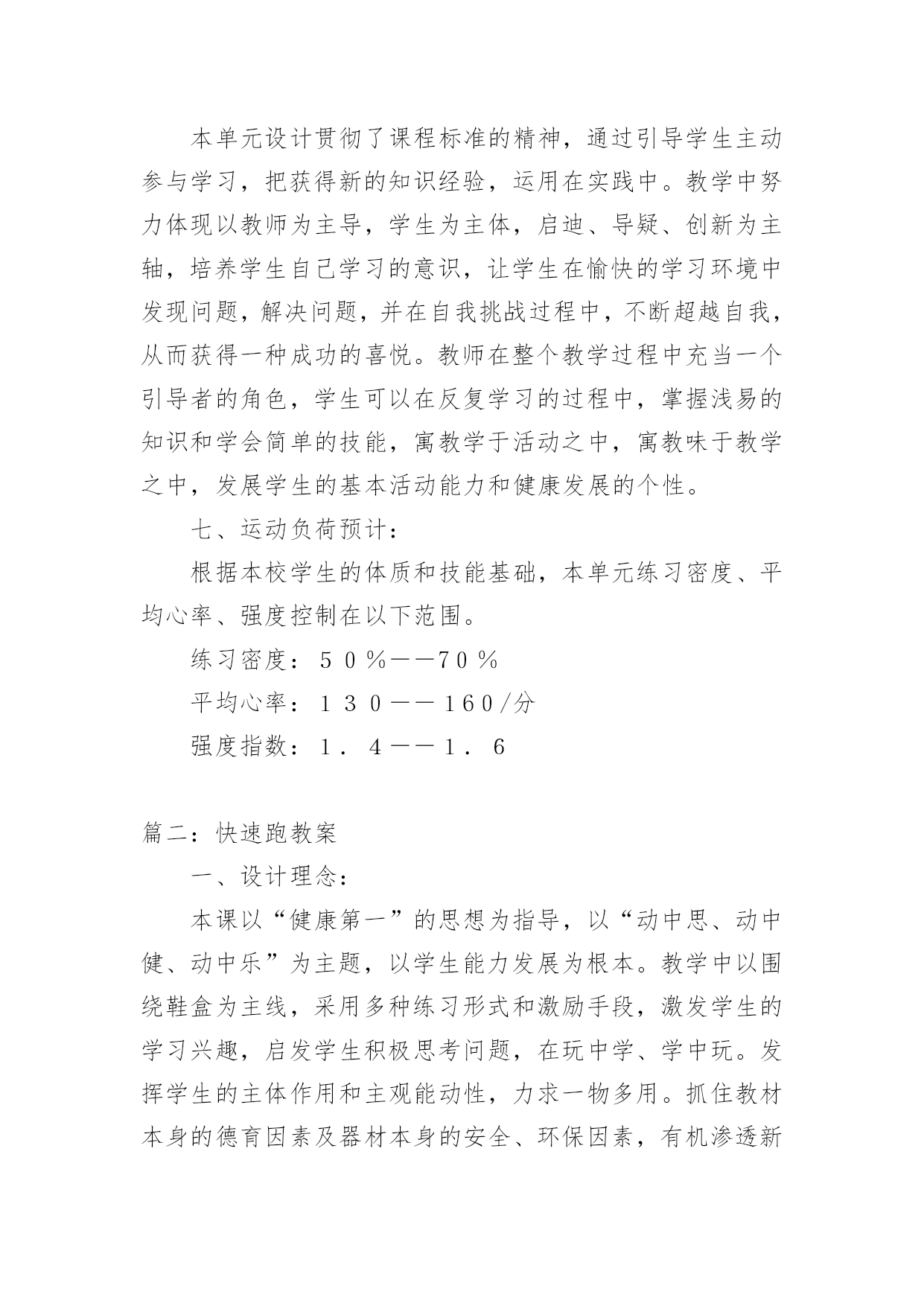 本单元设计贯彻了课程标准的精神，通过引导学生主动参与学习，把获得新的知识经验，运用在实践中。教学中努力体现以教师为主导，学生为主体，启迪、导疑、创新为主轴，培养学生自己学习的意识，让学生在愉快的学习环境中发现问题，解决问题，并在自我挑战过程中，不断超越自我，从而获得一种成功的喜悦。教师在整个教学过程中充当一个引导者的角色，学生可以在反复学习的过程中，掌握浅易的知识和学会简单的技能，寓教学于活动之中，寓教味于教学之中，发展学生的基本活动能力和健康发展的个性。

七、运动负荷预计：

根据本校学生的体质和技能基础，本单元练习密度、平均心率、强度控制在以下范围。

练习密度：５０％——70％

平均心率：１３０——１60/分

强度指数：１．４——１．６

篇二：快速跑教案

一、设计理念：

本课以“健康第一”的思想为指导，以“动中思、动中健、动中乐”为主题，以学生能力发展为根本。教学中以围绕鞋盒为主线，采用多种练习形式和激励手段，激发学生的学习兴趣，启发学生积极思考问题，在玩中学、学中玩。发挥学生的主体作用和主观能动性，力求一物多用。抓住教材本身的德育因素及器材本身的安全、环保因素，有机渗透新